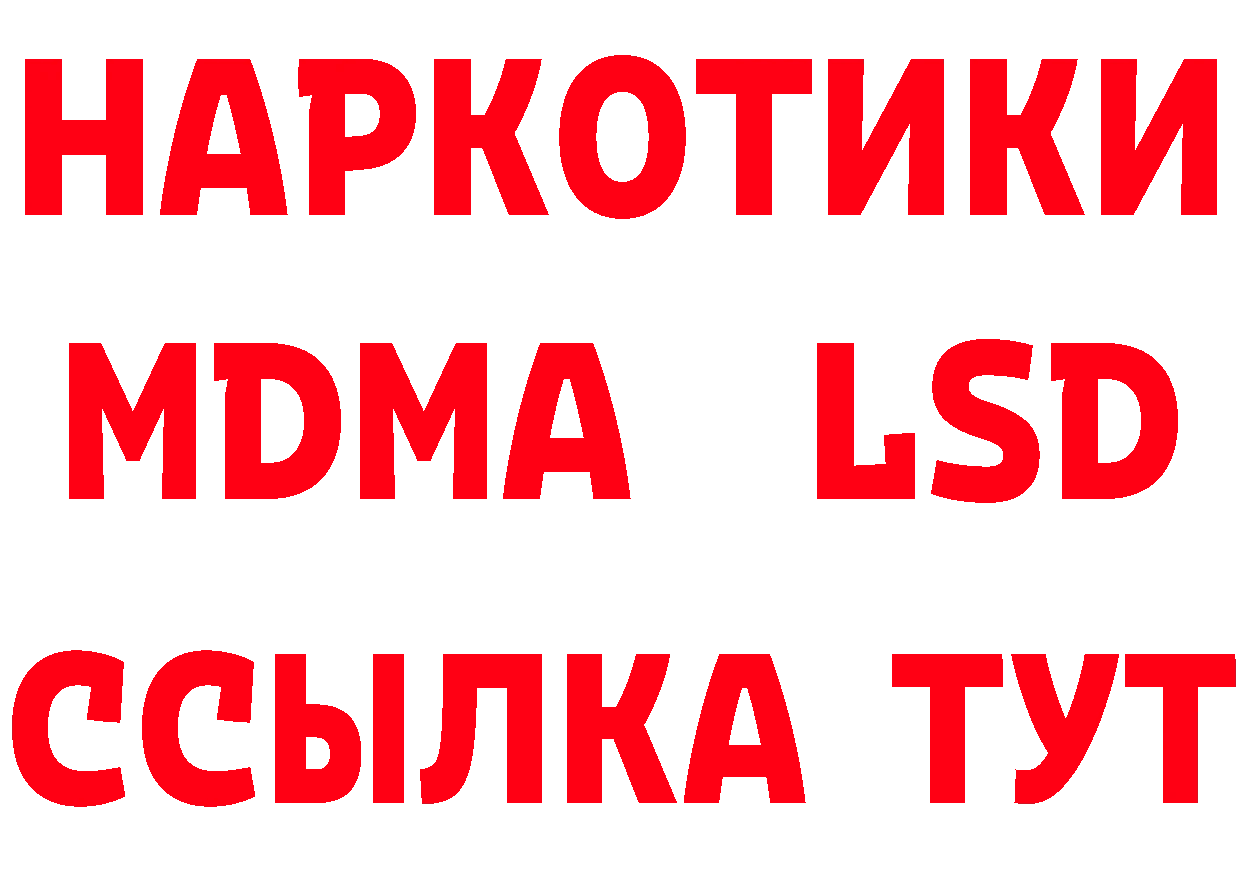 НАРКОТИКИ
MDMA LSD
ССЫЛКА ТУТ